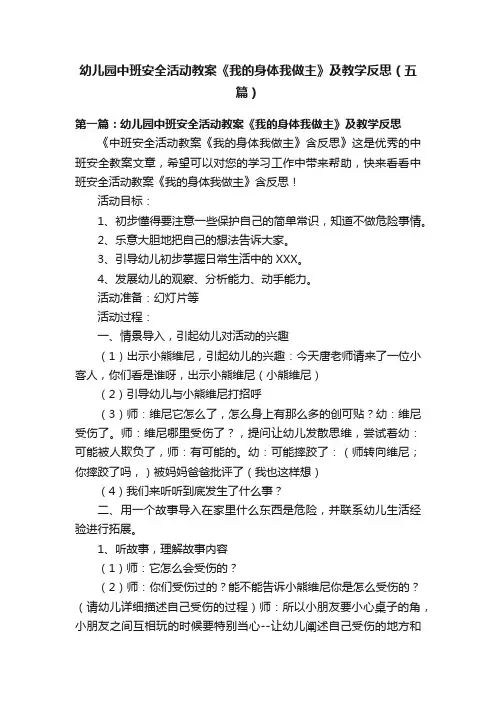 幼儿园中班安全活动教案《我的身体我做主》及教学反思（五篇）

第一篇：幼儿园中班安全活动教案《我的身体我做主》及教学反思

《中班安全活动教案《我的身体我做主》含反思》这是优秀的中班安全教案文章，希望可以对您的学习工作中带来帮助，快来看看中班安全活动教案《我的身体我做主》含反思！

活动目标：

1、初步懂得要注意一些保护自己的简单常识，知道不做危险事情。

2、乐意大胆地把自己的想法告诉大家。

3、引导幼儿初步掌握日常生活中的 XXX。

4、发展幼儿的观察、分析能力、动手能力。

活动准备：幻灯片等

活动过程：

一、情景导入，引起幼儿对活动的兴趣

（1）出示小熊维尼，引起幼儿的兴趣：今天唐老师请来了一位小客人，你们看是谁呀，出示小熊维尼（小熊维尼）

（2）引导幼儿与小熊维尼打招呼

（3）师：维尼它怎么了，怎么身上有那么多的创可贴？幼：维尼受伤了。师：维尼哪里受伤了？，提问让幼儿发散思维，尝试着幼：可能被人欺负了，师：有可能的。幼：可能摔跤了：（师转向维尼；你摔跤了吗，）被妈妈爸爸批评了（我也这样想）

（4）我们来听听到底发生了什么事？

二、用一个故事导入在家里什么东西是危险，并联系幼儿生活经验进行拓展。

1、听故事，理解故事内容

（1）师：它怎么会受伤的？

（2）师：你们受伤过的？能不能告诉小熊维尼你是怎么受伤的？（请幼儿详细描述自己受伤的过程）师：所以小朋友要小心桌子的角，小朋友之间互相玩的时候要特别当心--让幼儿阐述自己受伤的地方和